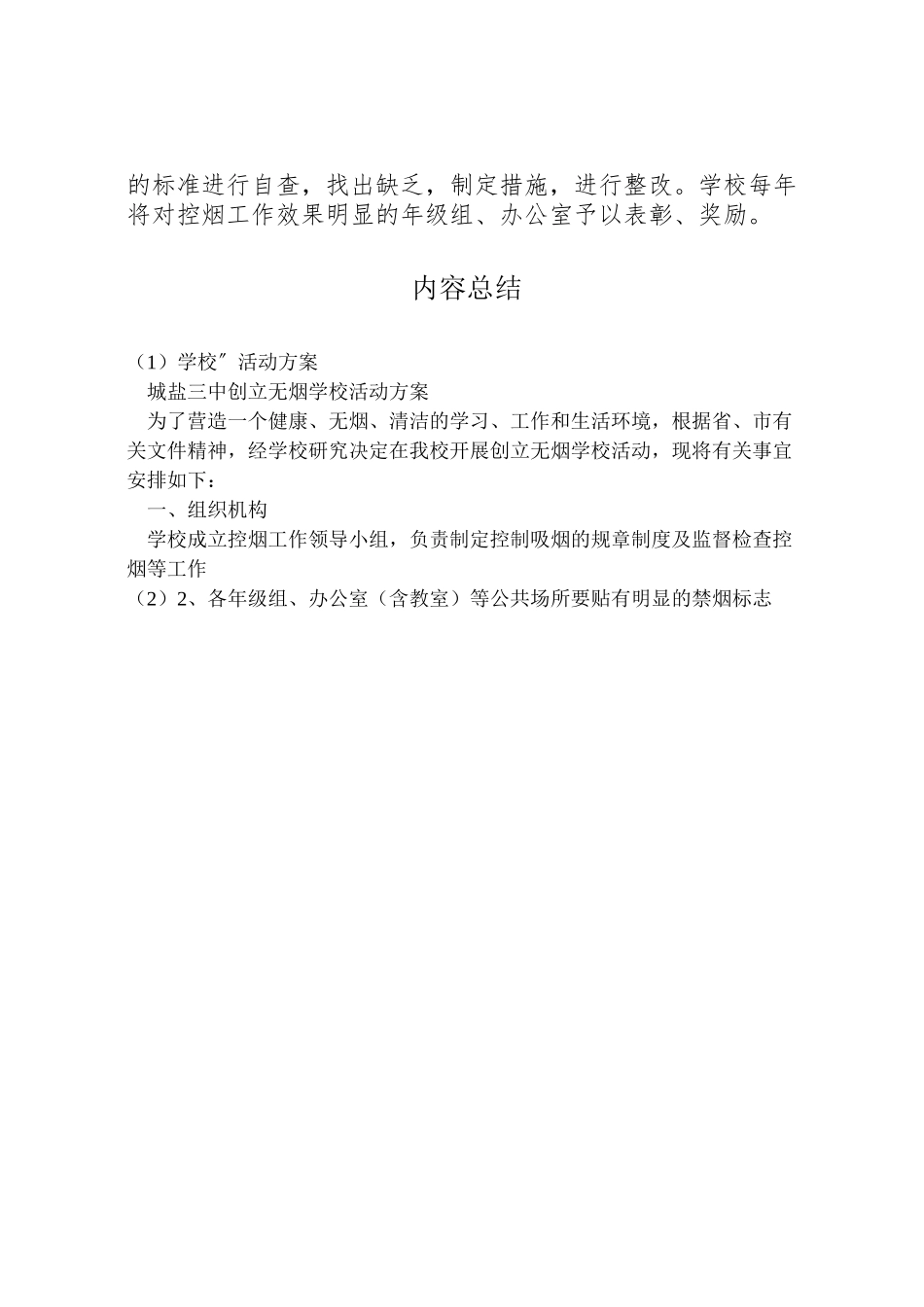 的标准进行自查，找出缺乏，制定措施，进行整改。学校每年将对控烟工作效果明显的年级组、办公室予以表彰、奖励。

内容总结

（1）学校″活动方案

城盐三中创立无烟学校活动方案

为了营造一个健康、无烟、清洁的学习、工作和生活环境，根据省、市有关文件精神，经学校研究决定在我校开展创立无烟学校活动，现将有关事宜安排如下：

一、组织机构

学校成立控烟工作领导小组，负责制定控制吸烟的规章制度及监督检查控烟等工作

（2）2、各年级组、办公室（含教室）等公共场所要贴有明显的禁烟标志